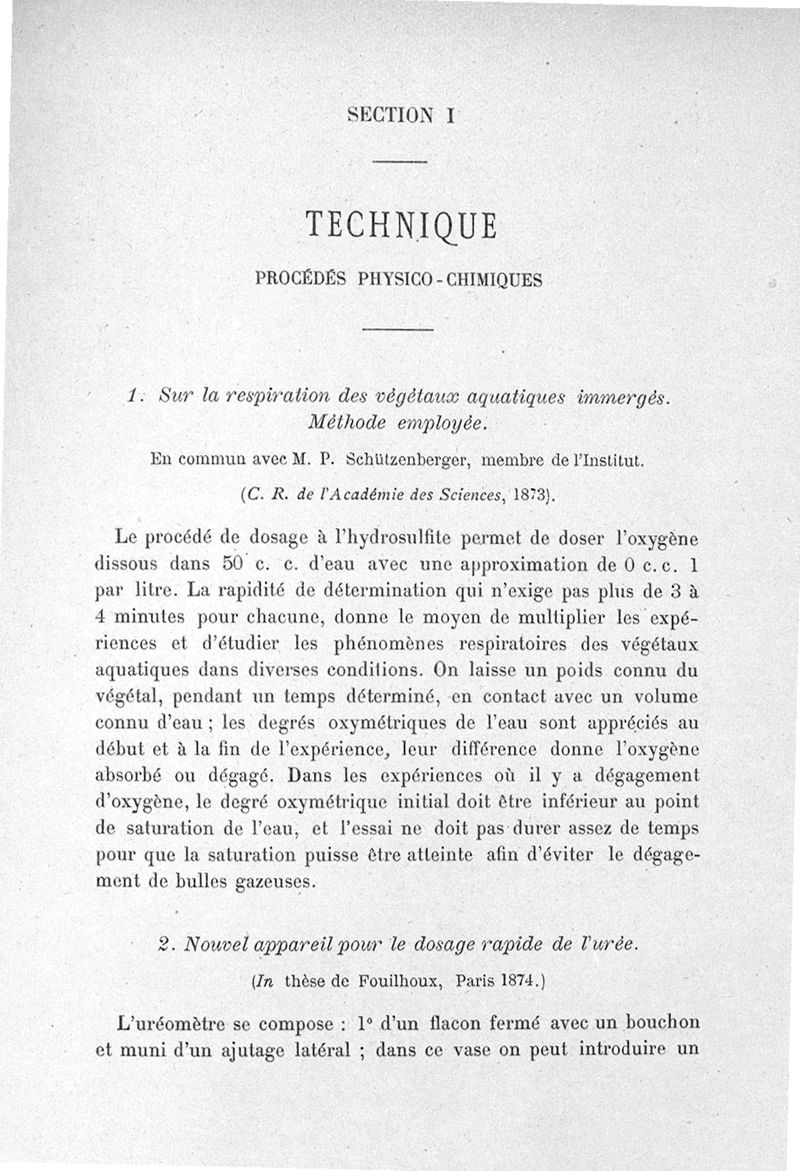 SECTION I

TECHNIQUE

PROCÉDÉS PHYSICO-CHIMIQUES

1. Sur la respiration des végétaux aquatiques immergés. Méthode employée.

En commun avec M. P. Schützenberger, membre de l'Institut.

(C. R. de l'Académie des Sciences, 1873).

Le procédé de dosage à l'hydrosulfite permet de doser l'oxygène dissous dans 50 c. c. d'eau avec une approximation de 0 c. c. 1 par litre. La rapidité de détermination qui n'exige pas plus de 3 à 4 minutes pour chacune, donne le moyen de multiplier les expériences et d'étudier les phénomènes respiratoires des végétaux aquatiques dans diverses conditions. On laisse un poids connu du végétal, pendant un temps déterminé, en contact avec un volume connu d'eau ; les degrés oxymétriques de l'eau sont appréciés au début et à la fin de l'expérience, leur différence donne l'oxygène absorbé ou dégagé. Dans les expériences où il y a dégagement d'oxygène, le degré oxymétrique initial doit être inférieur au point de saturation de l'eau, et l'essai ne doit pas durer assez de temps pour que la saturation puisse être atteinte afin d'éviter le dégagement de bulles gazeuses.

2. Nouvel appareil pour le dosage rapide de l'urée.

(In thèse de Fouilhoux, Paris 1874.)

L'uréomètre se compose : 1° d'un flacon fermé avec un bouchon et muni d'un ajutage latéral ; dans ce vase on peut introduire un